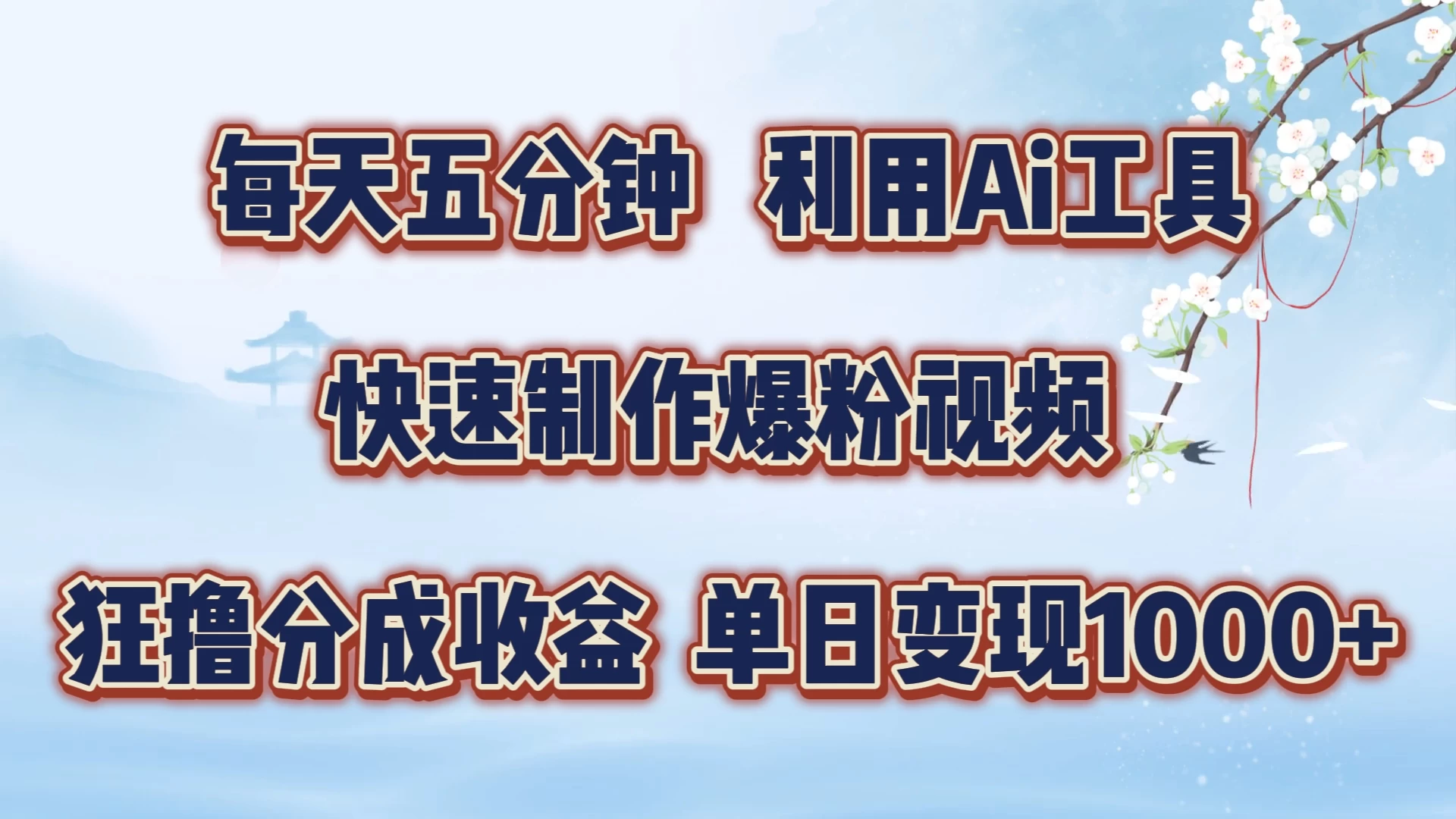 每天五分钟 利用Ai工具

快速制作爆粉视频

狂撸分成收益 单日变现1000+